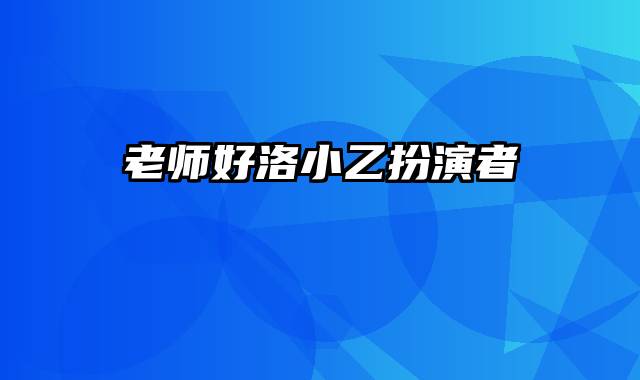 老师好洛小乙扮演者